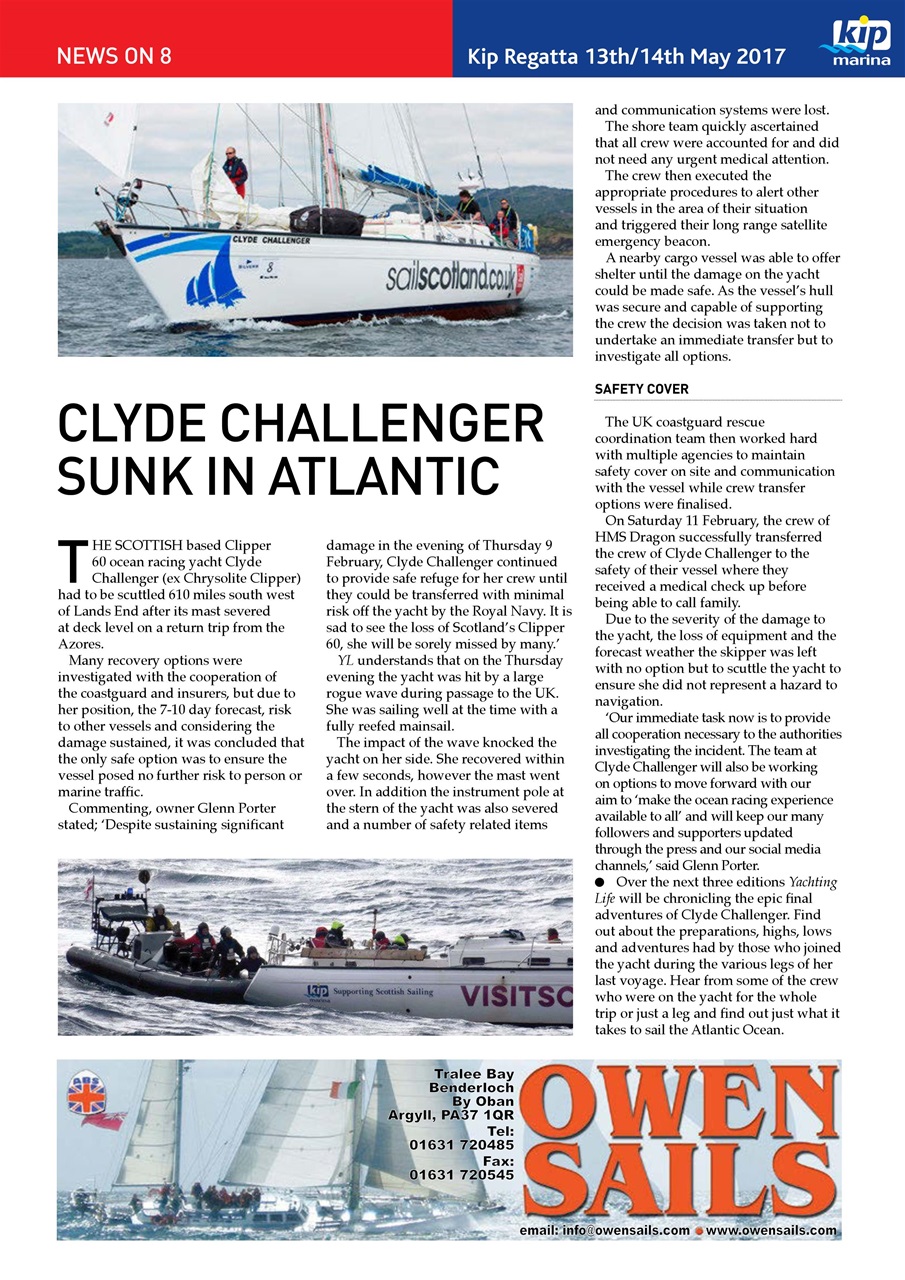 NEWS ON 8

Kip Regatta 13th/14th May 2017

kip marina

CLYDE CHALLENGER

sailscotland.co.uk

CLYDE CHALLENGER SUNK IN ATLANTIC

THE SCOTTISH based Clipper 60 ocean racing yacht Clyde Challenger (ex Chrysolite Clipper) had to be scuttled 610 miles south west of Lands End after its mast severed at deck level on a return trip from the Azores.

Many recovery options were investigated with the cooperation of the coastguard and insurers, but due to her position, the 7-10 day forecast, risk to other vessels and considering the damage sustained, it was concluded that the only safe option was to ensure the vessel posed no further risk to person or marine traffic.

Commenting, owner Glenn Porter stated; 'Despite sustaining significant damage in the evening of Thursday 9 February, Clyde Challenger continued to provide safe refuge for her crew until they could be transferred with minimal risk off the yacht by the Royal Navy. It is sad to see the loss of Scotland's Clipper 60, she will be sorely missed by many.'

YL understands that on the Thursday evening the yacht was hit by a large rogue wave during passage to the UK. She was sailing well at the time with a fully reefed mainsail.

The impact of the wave knocked the yacht on her side. She recovered within a few seconds, however the mast went over. In addition the instrument pole at the stern of the yacht was also severed and a number of safety related items and communication systems were lost.

The shore team quickly ascertained that all crew were accounted for and did not need any urgent medical attention.

The crew then executed the appropriate procedures to alert other vessels in the area of their situation and triggered their long range satellite emergency beacon.

A nearby cargo vessel was able to offer shelter until the damage on the yacht could be made safe. As the vessel's hull was secure and capable of supporting the crew the decision was taken not to undertake an immediate transfer but to investigate all options.

SAFETY COVER

The UK coastguard rescue coordination team then worked hard with multiple agencies to maintain safety cover on site and communication with the vessel while crew transfer options were finalised.

On Saturday 11 February, the crew of HMS Dragon successfully transferred the crew of Clyde Challenger to the safety of their vessel where they received a medical check up before being able to call family.

Due to the severity of the damage to the yacht, the loss of equipment and the forecast weather the skipper was left with no option but to scuttle the yacht to ensure she did not represent a hazard to navigation.

'Our immediate task now is to provide all cooperation necessary to the authorities investigating the incident. The team at Clyde Challenger will also be working on options to move forward with our aim to 'make the ocean racing experience available to all' and will keep our many followers and supporters updated through the press and our social media channels,' said Glenn Porter.

● Over the next three editions Yachting Life will be chronicling the epic final adventures of Clyde Challenger. Find out about the preparations, highs, lows and adventures had by those who joined the yacht during the various legs of her last voyage. Hear from some of the crew who were on the yacht for the whole trip or just a leg and find out just what it takes to sail the Atlantic Ocean.

kip Supporting Scottish Sailing VISITSC

Tralee Bay
Benderloch
By Oban
Argyll, PA37 1QR
Tel:
01631 720485
Fax:
01631 720545

OWEN SAILS

email: info@owensails.com ● www.owensails.com